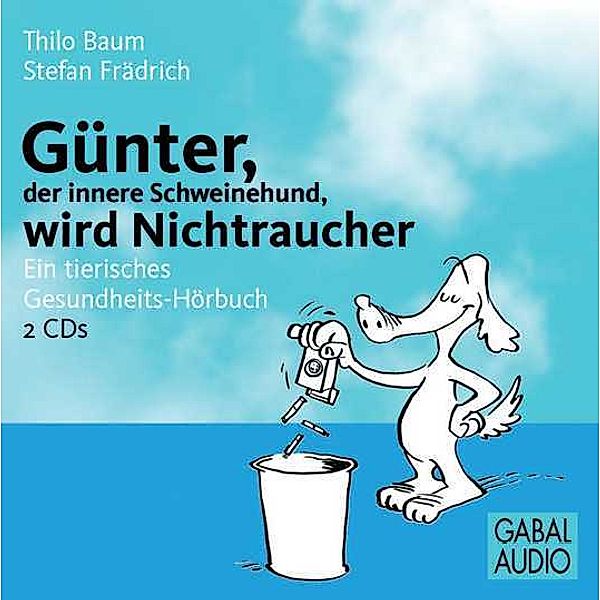 Thilo Baum
Stefan Frädrich

Günter,
der innere Schweinehund,
wird Nichtraucher

Ein tierisches
Gesundheits-Hörbuch
2 CDs

GABAL
AUDIO